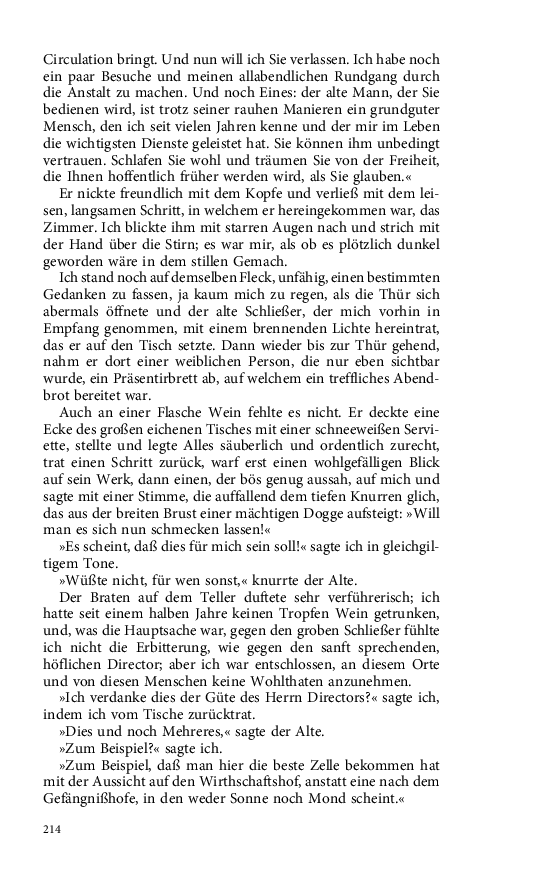 Circulation bringt. Und nun will ich Sie verlassen. Ich habe noch ein paar Besuche und meinen allabendlichen Rundgang durch die Anstalt zu machen. Und noch Eines: der alte Mann, der Sie bedienen wird, ist trotz seiner rauhen Manieren ein grundguter Mensch, den ich seit vielen Jahren kenne und der mir im Leben die wichtigsten Dienste geleistet hat. Sie können ihm unbedingt vertrauen. Schlafen Sie wohl und träumen Sie von der Freiheit, die Ihnen hoffentlich früher werden wird, als Sie glauben.«

Er nickte freundlich mit dem Kopfe und verließ mit dem leisen, langsamen Schritt, in welchem er hereingekommen war, das Zimmer. Ich blickte ihm mit starren Augen nach und strich mit der Hand über die Stirn; es war mir, als ob es plötzlich dunkel geworden wäre in dem stillen Gemach.

Ich stand noch auf demselben Fleck, unfähig, einen bestimmten Gedanken zu fassen, ja kaum mich zu regen, als die Thür sich abermals öffnete und der alte Schließer, der mich vorhin in Empfang genommen, mit einem brennenden Lichte hereintrat, das er auf den Tisch setzte. Dann wieder bis zur Thür gehend, nahm er dort einer weiblichen Person, die nur eben sichtbar wurde, ein Präsentirbrett ab, auf welchem ein treffliches Abendbrot bereitet war.

Auch an einer Flasche Wein fehlte es nicht. Er deckte eine Ecke des großen eichenen Tisches mit einer schneeweißen Serviette, stellte und legte Alles säuberlich und ordentlich zurecht, trat einen Schritt zurück, warf erst einen wohlgefälligen Blick auf sein Werk, dann einen, der bös genug aussah, auf mich und sagte mit einer Stimme, die auffallend dem tiefen Knurren glich, das aus der breiten Brust einer mächtigen Dogge aufsteigt: »Will man es sich nun schmecken lassen!«

»Es scheint, daß dies für mich sein soll!« sagte ich in gleichgiltigem Tone.

»Wüßte nicht, für wen sonst,« knurrte der Alte.

Der Braten auf dem Teller duftete sehr verführerisch; ich hatte seit einem halben Jahre keinen Tropfen Wein getrunken, und, was die Hauptsache war, gegen den groben Schließer fühlte ich nicht die Erbitterung, wie gegen den sanft sprechenden, höflichen Director; aber ich war entschlossen, an diesem Orte und von diesen Menschen keine Wohlthaten anzunehmen.

»Ich verdanke dies der Güte des Herrn Directors?« sagte ich, indem ich vom Tische zurücktrat.

»Dies und noch Mehreres,« sagte der Alte.

»Zum Beispiel?« sagte ich.

»Zum Beispiel, daß man hier die beste Zelle bekommen hat mit der Aussicht auf den Wirthschaftshof, anstatt eine nach dem Gefängnißhofe, in den weder Sonne noch Mond scheint.«

214